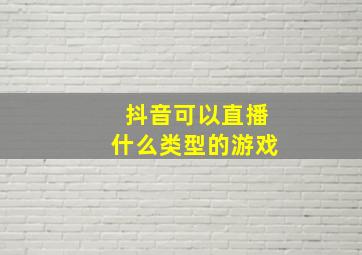 抖音可以直播
什么类型的游戏